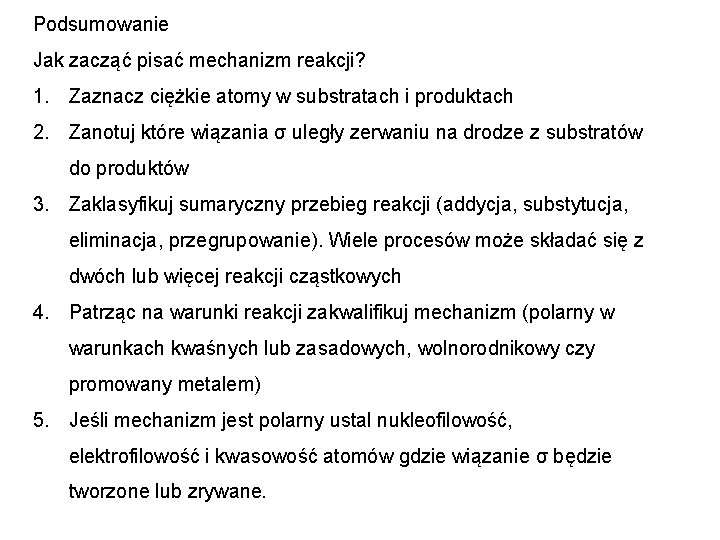 Podsumowanie

Jak zacząć pisać mechanizm reakcji?

1. Zaznacz ciężkie atomy w substratach i produktach
2. Zanotuj które wiązania σ uległy zerwaniu na drodze z substratów do produktów
3. Zaklasyfikuj sumaryczny przebieg reakcji (addycja, substytucja, eliminacja, przegrupowanie). Wiele procesów może składać się z dwóch lub więcej reakcji cząstkowych
4. Patrząc na warunki reakcji zakwalifikuj mechanizm (polarny w warunkach kwaśnych lub zasadowych, wolnorodnikowy czy promowany metalem)
5. Jeśli mechanizm jest polarny ustal nukleofilowość, elektrofilowość i kwasowość atomów gdzie wiązanie σ będzie tworzone lub zrywane.